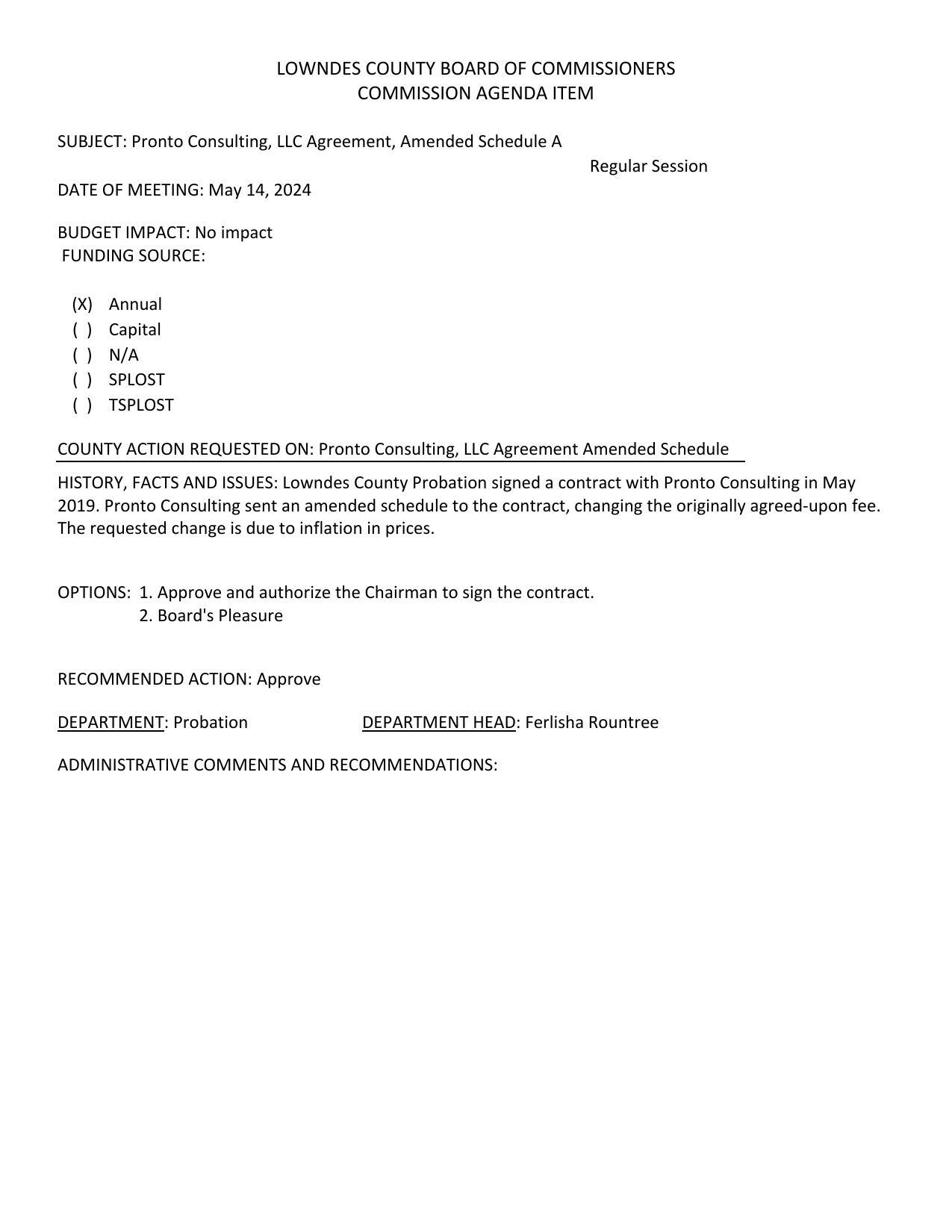 LOWNDES COUNTY BOARD OF COMMISSIONERS
COMMISSION AGENDA ITEM

SUBJECT: Pronto Consulting, LLC Agreement, Amended Schedule A

Regular Session

DATE OF MEETING: May 14, 2024

BUDGET IMPACT: No impact
FUNDING SOURCE:

(X) Annual
( ) Capital
( ) N/A
( ) SPLOST
( ) TSPLOST

COUNTY ACTION REQUESTED ON: Pronto Consulting, LLC Agreement Amended Schedule

HISTORY, FACTS AND ISSUES: Lowndes County Probation signed a contract with Pronto Consulting in May 2019. Pronto Consulting sent an amended schedule to the contract, changing the originally agreed-upon fee. The requested change is due to inflation in prices.

OPTIONS: 1. Approve and authorize the Chairman to sign the contract.
2. Board's Pleasure

RECOMMENDED ACTION: Approve

DEPARTMENT: Probation DEPARTMENT HEAD: Ferlisha Rountree

ADMINISTRATIVE COMMENTS AND RECOMMENDATIONS: